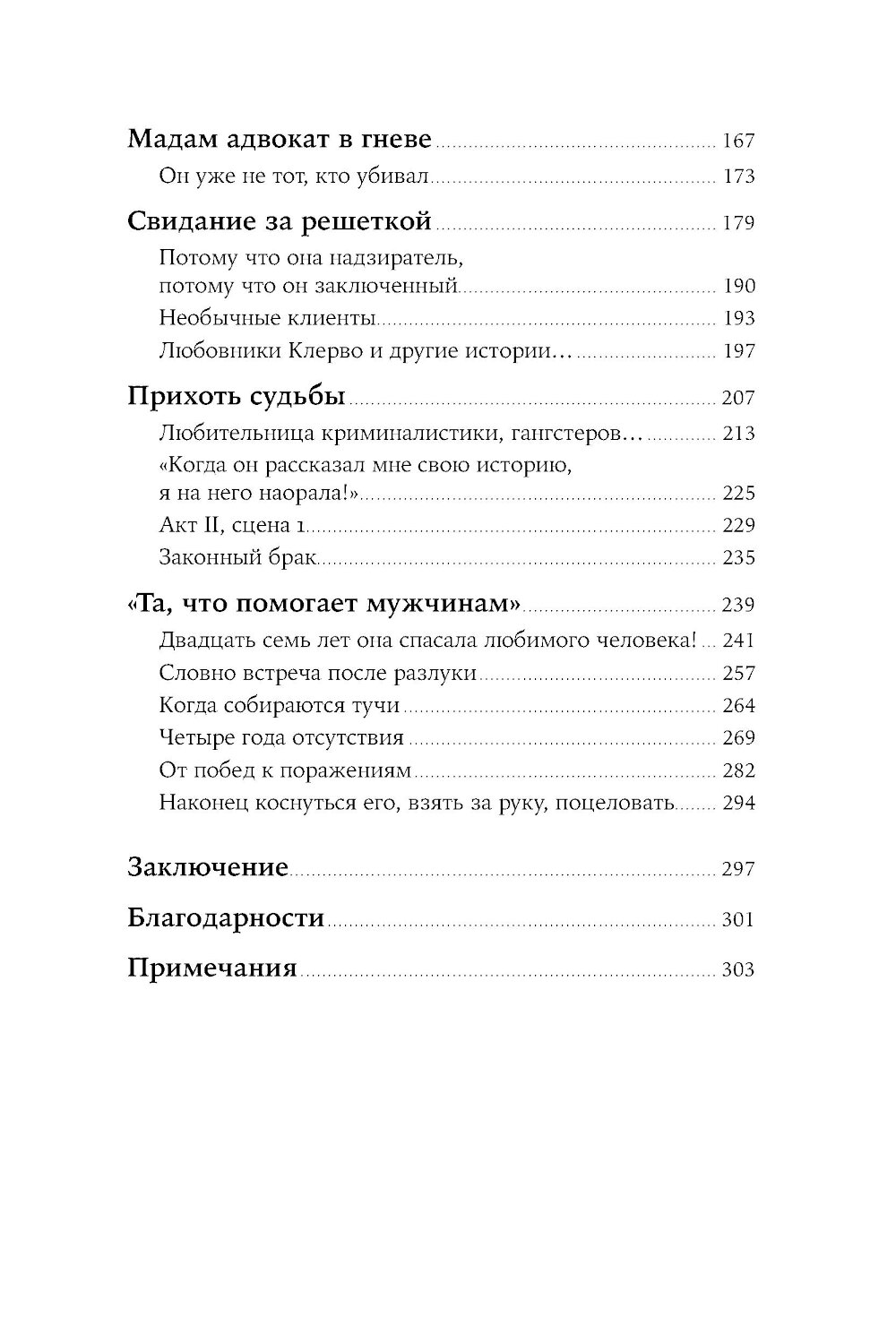 Мадам адвокат в гневе ........ 167
Он уже не тот, кто убивал ........ 173

Свидание за решеткой ........ 179
Потому что она надзиратель, потому что он заключенный ........ 190
Необычные клиенты ........ 193
Любовники Клерво и другие истории… ........ 197

Прихоть судьбы ........ 207
Любительница криминалистики, гангстеров… ........ 213
«Когда он рассказал мне свою историю, я на него наорала!» ........ 225
Акт II, сцена 1 ........ 229
Законный брак ........ 235

«Та, что помогает мужчинам» ........ 239
Двадцать семь лет она спасала любимого человека! ... 241
Словно встреча после разлуки ........ 257
Когда собираются тучи ........ 264
Четыре года отсутствия ........ 269
От побед к поражениям ........ 282
Наконец коснуться его, взять за руку, поцеловать ........ 294

Заключение ........ 297

Благодарности ........ 301

Примечания ........ 303